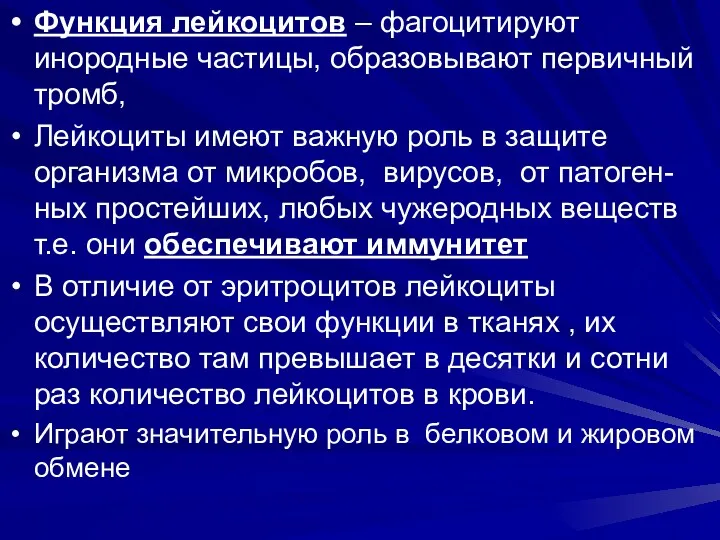 • Функция лейкоцитов – фагоцитируют инородные частицы, образовывают первичный тромб,

• Лейкоциты имеют важную роль в защите организма от микробов, вирусов, от патогенных простейших, любых чужеродных веществ т.е. они обеспечивают иммунитет

• В отличие от эритроцитов лейкоциты осуществляют свои функции в тканях , их количество там превышает в десятки и сотни раз количество лейкоцитов в крови.

• Играют значительную роль в белковом и жировом обмене